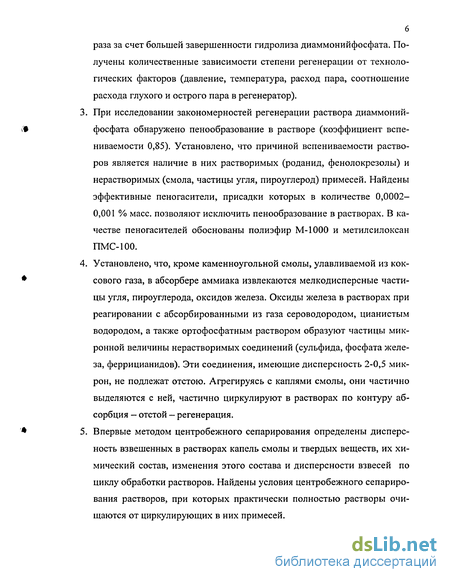 6

раза за счет большей завершенности гидролиза диаммонийфосфата. Получены количественные зависимости степени регенерации от технологических факторов (давление, температура, расход пара, соотношение расхода глухого и острого пара в регенератор).

3. При исследовании закономерностей регенерации раствора диаммонийфосфата обнаружено пенообразование в растворе (коэффициент вспениваемости 0,85). Установлено, что причиной вспениваемости растворов является наличие в них растворимых (роданид, фенолокрезолы) и нерастворимых (смола, частицы угля, пироуглерод) примесей. Найдены эффективные пеногасители, присадки которых в количестве 0,0002–0,001 % масс. позволяют исключить пенообразование в растворах. В качестве пеногасителей обоснованы полиэфир М-1000 и метилсилоксан ПМС-100.

4. Установлено, что, кроме каменноугольной смолы, улавливаемой из коксового газа, в абсорбере аммиака извлекаются мелкодисперсные частицы угля, пироуглерода, оксидов железа. Оксиды железа в растворах при реагировании с абсорбированными из газа сероводородом, цианистым водородом, а также ортофосфатным раствором образуют частицы микронной величины нерастворимых соединений (сульфида, фосфата железа, феррицианидов). Эти соединения, имеющие дисперсность 2-0,5 микрон, не подлежат отстою. Агрегируясь с каплями смолы, они частично выделяются с ней, частично циркулируют в растворах по контуру абсорбция – отстой – регенерация.

5. Впервые методом центробежного сепарирования определены дисперсность взвешенных в растворах капель смолы и твердых веществ, их химический состав, изменения этого состава и дисперсности взвесей по циклу обработки растворов. Найдены условия центробежного сепарирования растворов, при которых практически полностью растворы очищаются от циркулирующих в них примесей.

dsLib.net
библиотека диссертаций